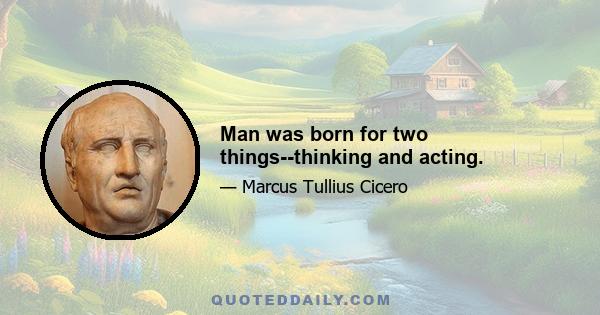 Man was born for two things--thinking and acting.

— Marcus Tullius Cicero

QUOTEDDAILY.COM